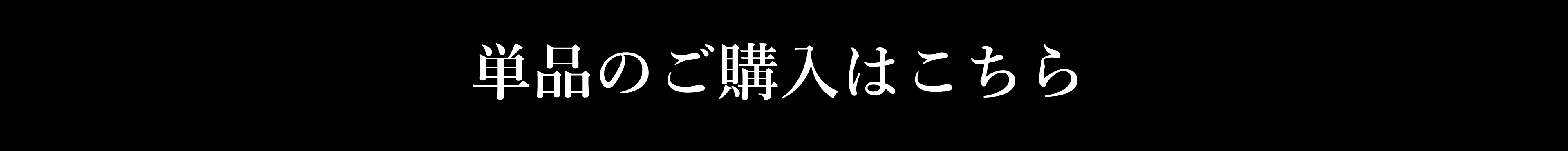 単品のご購入はこちら